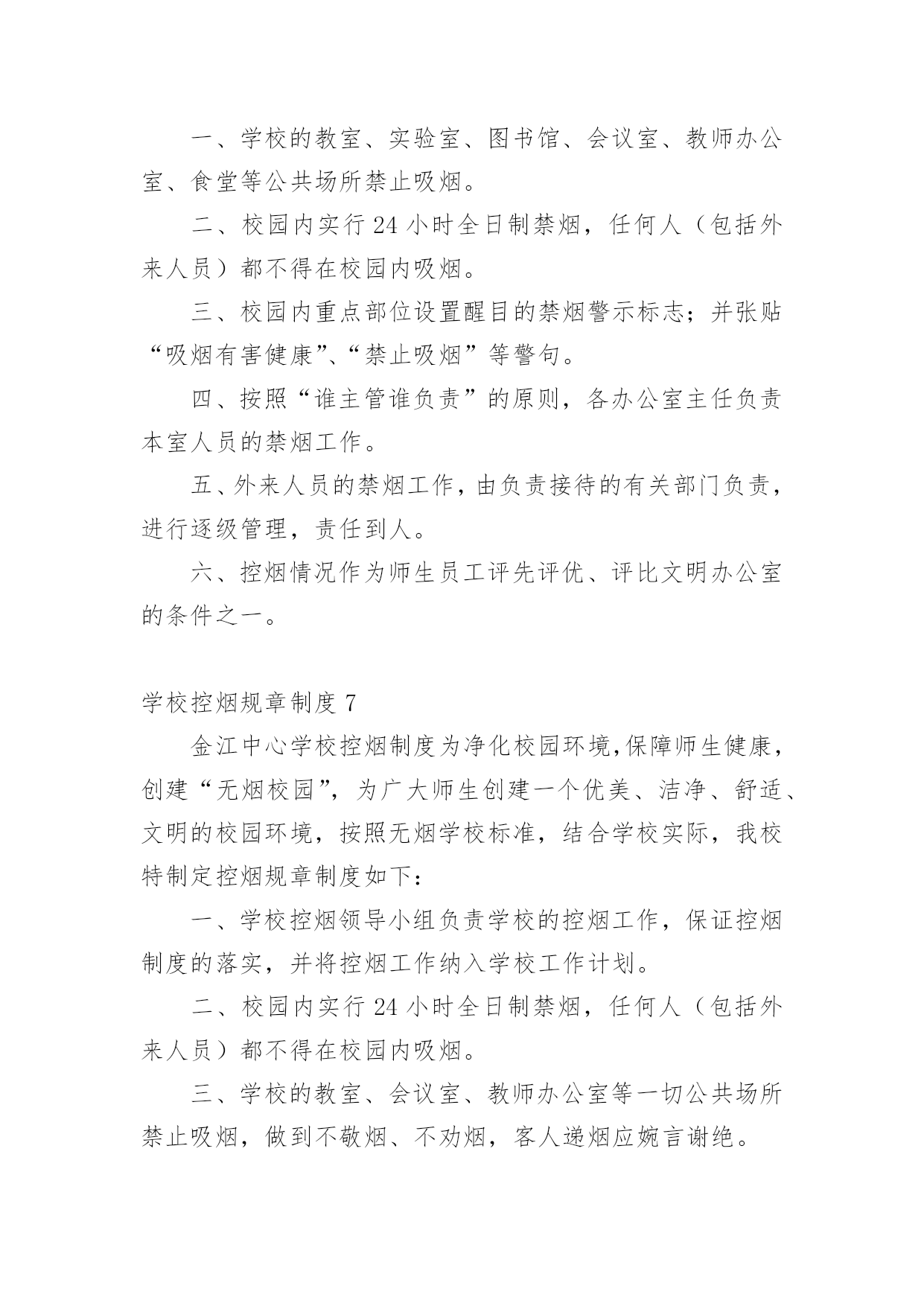 一、学校的教室、实验室、图书馆、会议室、教师办公室、食堂等公共场所禁止吸烟。

二、校园内实行 24 小时全日制禁烟，任何人（包括外来人员）都不得在校园内吸烟。

三、校园内重点部位设置醒目的禁烟警示标志；并张贴“吸烟有害健康”、“禁止吸烟”等警句。

四、按照“谁主管谁负责”的原则，各办公室主任负责本室人员的禁烟工作。

五、外来人员的禁烟工作，由负责接待的有关部门负责，进行逐级管理，责任到人。

六、控烟情况作为师生员工评先评优、评比文明办公室的条件之一。

学校控烟规章制度 7

金江中心学校控烟制度为净化校园环境,保障师生健康，创建“无烟校园”，为广大师生创建一个优美、洁净、舒适、文明的校园环境，按照无烟学校标准，结合学校实际，我校特制定控烟规章制度如下：

一、学校控烟领导小组负责学校的控烟工作，保证控烟制度的落实，并将控烟工作纳入学校工作计划。

二、校园内实行 24 小时全日制禁烟，任何人（包括外来人员）都不得在校园内吸烟。

三、学校的教室、会议室、教师办公室等一切公共场所禁止吸烟，做到不敬烟、不劝烟，客人递烟应婉言谢绝。